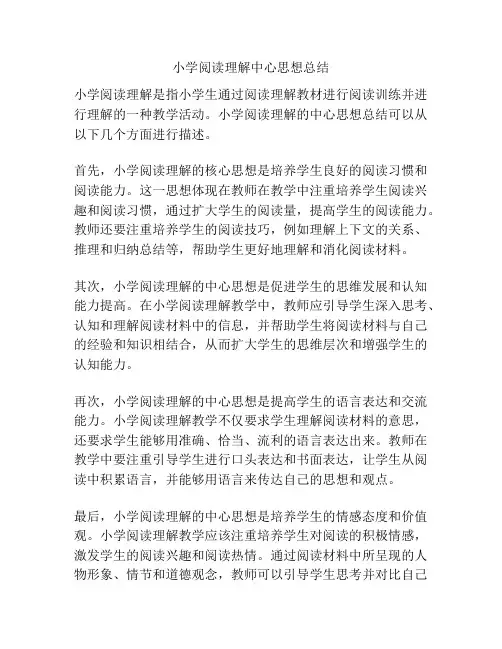 小学阅读理解中心思想总结

小学阅读理解是指小学生通过阅读理解教材进行阅读训练并进行理解的一种教学活动。小学阅读理解的中心思想总结可以从以下几个方面进行描述。

首先，小学阅读理解的核心思想是培养学生良好的阅读习惯和阅读能力。这一思想体现在教师在教学中注重培养学生阅读兴趣和阅读习惯，通过扩大学生的阅读量，提高学生的阅读能力。教师还要注重培养学生的阅读技巧，例如理解上下文的关系、推理和归纳总结等，帮助学生更好地理解和消化阅读材料。

其次，小学阅读理解的中心思想是促进学生的思维发展和认知能力提高。在小学阅读理解教学中，教师应引导学生深入思考、认知和理解阅读材料中的信息，并帮助学生将阅读材料与自己的经验和知识相结合，从而扩大学生的思维层次和增强学生的认知能力。

再次，小学阅读理解的中心思想是提高学生的语言表达和交流能力。小学阅读理解教学不仅要求学生理解阅读材料的意思，还要求学生能够用准确、恰当、流利的语言表达出来。教师在教学中要注重引导学生进行口头表达和书面表达，让学生从阅读中积累语言，并能够用语言来传达自己的思想和观点。

最后，小学阅读理解的中心思想是培养学生的情感态度和价值观。小学阅读理解教学应该注重培养学生对阅读的积极情感，激发学生的阅读兴趣和阅读热情。通过阅读材料中所呈现的人物形象、情节和道德观念，教师可以引导学生思考并对比自己